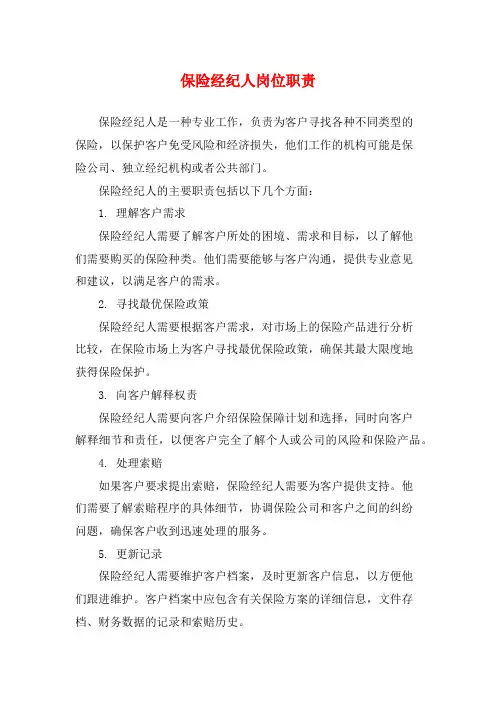 保险经纪人岗位职责

保险经纪人是一种专业工作，负责为客户寻找各种不同类型的保险，以保护客户免受风险和经济损失，他们工作的机构可能是保险公司、独立经纪机构或者公共部门。

保险经纪人的主要职责包括以下几个方面：

1. 理解客户需求

保险经纪人需要了解客户所处的困境、需求和目标，以了解他们需要购买的保险种类。他们需要能够与客户沟通，提供专业意见和建议，以满足客户的需求。

2. 寻找最优保险政策

保险经纪人需要根据客户需求，对市场上的保险产品进行分析比较，在保险市场上为客户寻找最优保险政策，确保其最大限度地获得保险保护。

3. 向客户解释权责

保险经纪人需要向客户介绍保险保障计划和选择，同时向客户解释细节和责任，以便客户完全了解个人或公司的风险和保险产品。

4. 处理索赔

如果客户要求提出索赔，保险经纪人需要为客户提供支持。他们需要了解索赔程序的具体细节，协调保险公司和客户之间的纠纷问题，确保客户收到迅速处理的服务。

5. 更新记录

保险经纪人需要维护客户档案，及时更新客户信息，以方便他们跟进维护。客户档案中应包含有关保险方案的详细信息，文件存档、财务数据的记录和索赔历史。